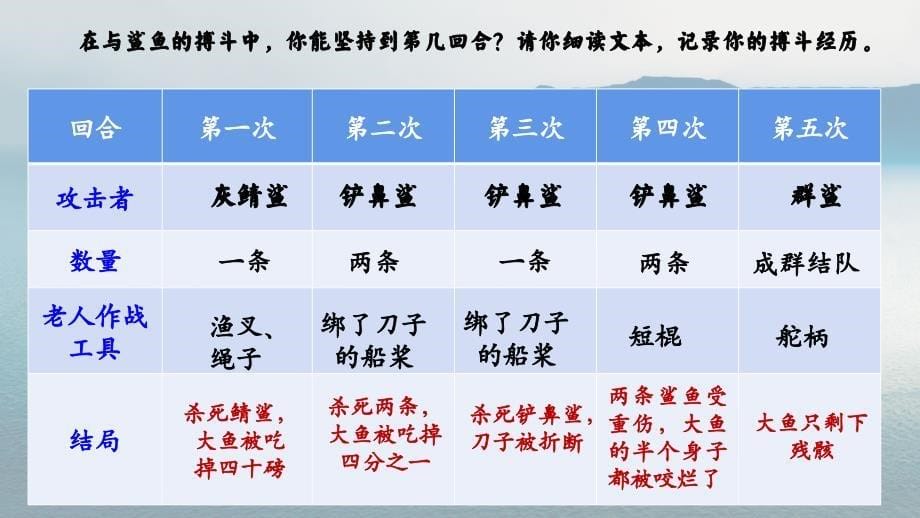 在与鲨鱼的搏斗中，你能坚持到第几回合？请你细读文本，记录你的搏斗经历。

| 回合 | 第一次 | 第二次 | 第三次 | 第四次 | 第五次 |
|---|---|---|---|---|---|
| 攻击者 | 灰鲭鲨 | 铲鼻鲨 | 铲鼻鲨 | 铲鼻鲨 | 群鲨 |
| 数量 | 一条 | 两条 | 一条 | 两条 | 成群结队 |
| 老人作战工具 | 渔叉、绳子 | 绑了刀子的船桨 | 绑了刀子的船桨 | 短棍 | 舵柄 |
| 结局 | 杀死鲭鲨，大鱼被吃掉四十磅 | 杀死两条，大鱼被吃掉四分之一 | 杀死铲鼻鲨，刀子被折断 | 两条鲨鱼受重伤，大鱼的半个身子都被咬烂了 | 大鱼只剩下残骸 |